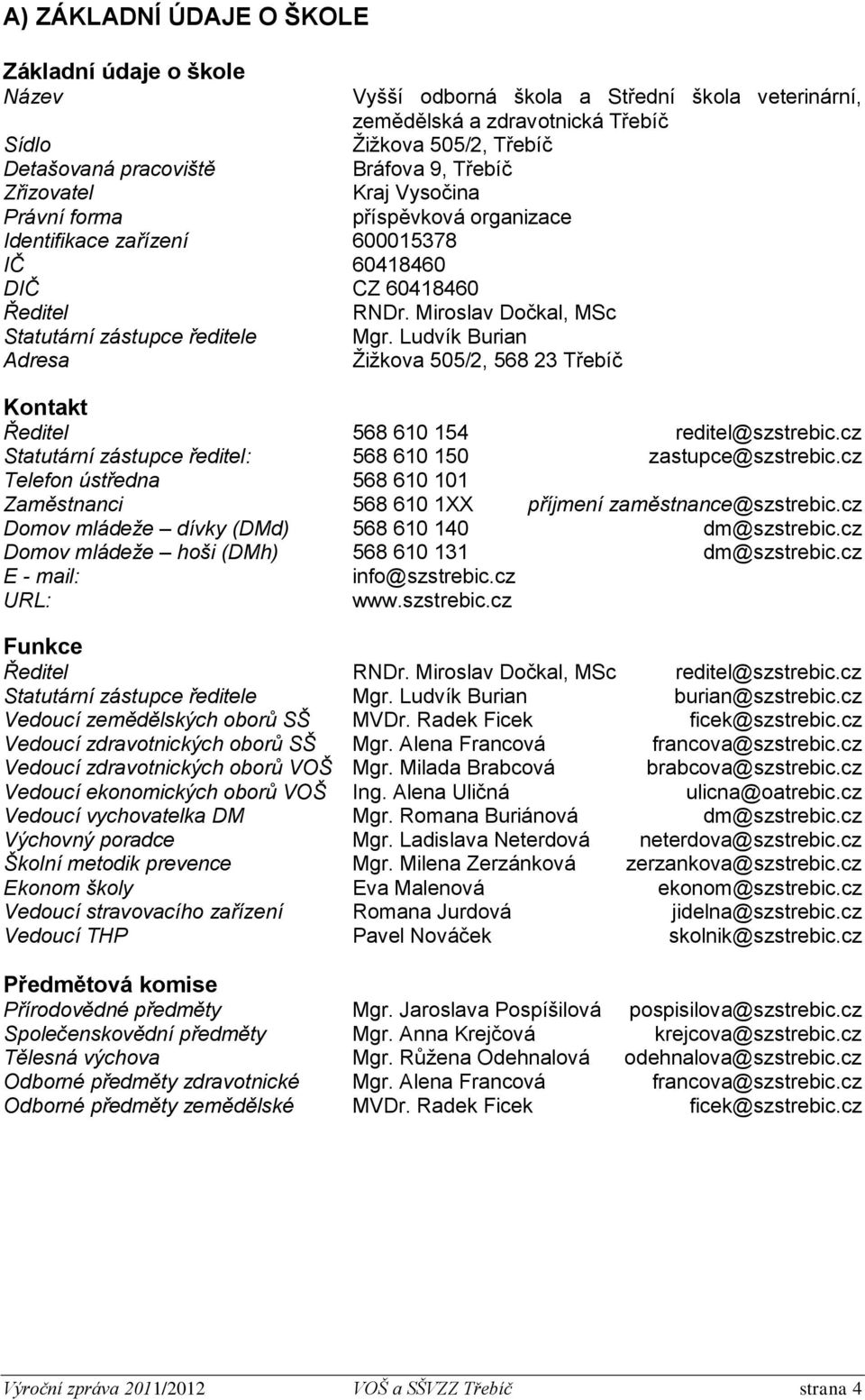 A) ZÁKLADNÍ ÚDAJE O ŠKOLE

Základní údaje o škole

| | |
|---|---|
| Název | Vyšší odborná škola a Střední škola veterinární, zemědělská a zdravotnická Třebíč |
| Sídlo | Žižkova 505/2, Třebíč |
| Detašovaná pracoviště | Bráfova 9, Třebíč |
| Zřizovatel | Kraj Vysočina |
| Právní forma | příspěvková organizace |
| Identifikace zařízení | 600015378 |
| IČ | 60418460 |
| DIČ | CZ 60418460 |
| Ředitel | RNDr. Miroslav Dočkal, MSc |
| Statutární zástupce ředitele | Mgr. Ludvík Burian |
| Adresa | Žižkova 505/2, 568 23 Třebíč |

Kontakt

| | | |
|---|---|---|
| Ředitel | 568 610 154 | reditel@szstrebic.cz |
| Statutární zástupce ředitel: | 568 610 150 | zastupce@szstrebic.cz |
| Telefon ústředna | 568 610 101 | |
| Zaměstnanci | 568 610 1XX | příjmení zaměstnance@szstrebic.cz |
| Domov mládeže – dívky (DMd) | 568 610 140 | dm@szstrebic.cz |
| Domov mládeže – hoši (DMh) | 568 610 131 | dm@szstrebic.cz |
| E - mail: | info@szstrebic.cz | |
| URL: | www.szstrebic.cz | |

Funkce

| | | |
|---|---|---|
| Ředitel | RNDr. Miroslav Dočkal, MSc | reditel@szstrebic.cz |
| Statutární zástupce ředitele | Mgr. Ludvík Burian | burian@szstrebic.cz |
| Vedoucí zemědělských oborů SŠ | MVDr. Radek Ficek | ficek@szstrebic.cz |
| Vedoucí zdravotnických oborů SŠ | Mgr. Alena Francová | francova@szstrebic.cz |
| Vedoucí zdravotnických oborů VOŠ | Mgr. Milada Brabcová | brabcova@szstrebic.cz |
| Vedoucí ekonomických oborů VOŠ | Ing. Alena Uličná | ulicna@oatrebic.cz |
| Vedoucí vychovatelka DM | Mgr. Romana Buriánová | dm@szstrebic.cz |
| Výchovný poradce | Mgr. Ladislava Neterdová | neterdova@szstrebic.cz |
| Školní metodik prevence | Mgr. Milena Zerzánková | zerzankova@szstrebic.cz |
| Ekonom školy | Eva Malenová | ekonom@szstrebic.cz |
| Vedoucí stravovacího zařízení | Romana Jurdová | jidelna@szstrebic.cz |
| Vedoucí THP | Pavel Nováček | skolnik@szstrebic.cz |

Předmětová komise

| | | |
|---|---|---|
| Přírodovědné předměty | Mgr. Jaroslava Pospíšilová | pospisilova@szstrebic.cz |
| Společenskovědní předměty | Mgr. Anna Krejčová | krejcova@szstrebic.cz |
| Tělesná výchova | Mgr. Růžena Odehnalová | odehnalova@szstrebic.cz |
| Odborné předměty zdravotnické | Mgr. Alena Francová | francova@szstrebic.cz |
| Odborné předměty zemědělské | MVDr. Radek Ficek | ficek@szstrebic.cz |

Výroční zpráva 2011/2012 VOŠ a SŠVZZ Třebíč strana 4